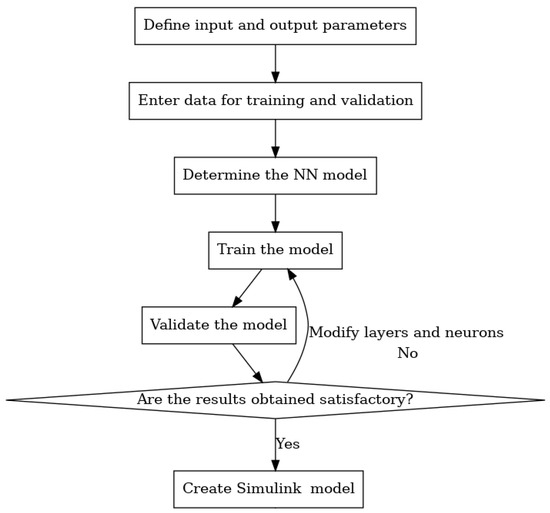 Define input and output parameters

Enter data for training and validation

Determine the NN model

Train the model

Validate the model

Modify layers and neurons
No

Are the results obtained satisfactory?

Yes

Create Simulink model